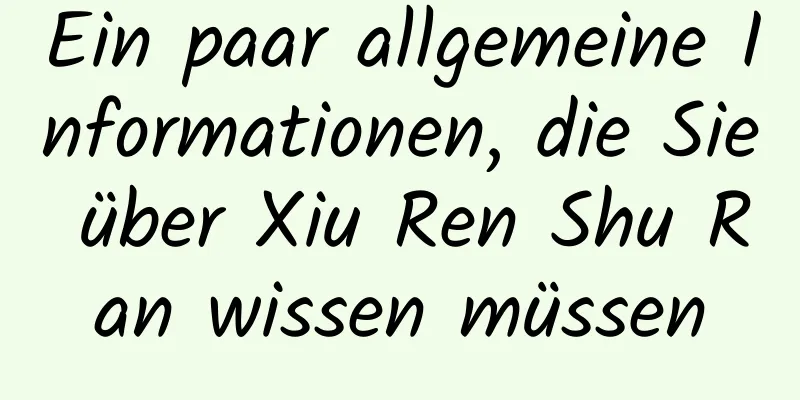 Ein paar allgemeine Informationen, die Sie über Xiu Ren Shu Ran wissen müssen